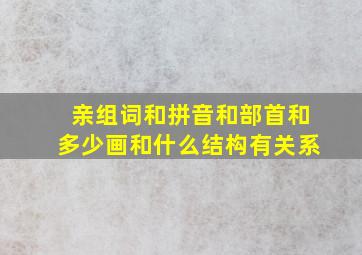 亲组词和拼音和部首和多少画和什么结构有关系